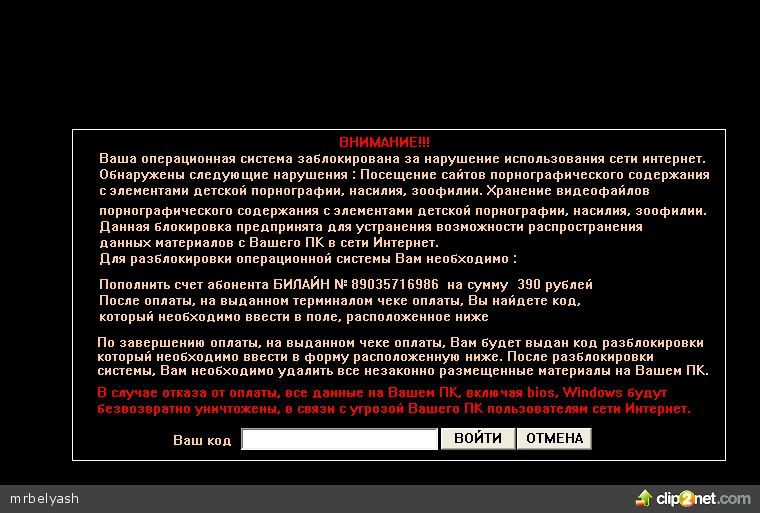 ВНИМАНИЕ!!!

Ваша операционная система заблокирована за нарушение использования сети интернет. Обнаружены следующие нарушения : Посещение сайтов порнографического содержания с элементами детской порнографии, насилия, зоофилии. Хранение видеофайлов порнографического содержания с элементами детской порнографии, насилия, зоофилии. Данная блокировка предпринята для устранения возможности распространения данных материалов с Вашего ПК в сети Интернет. Для разблокировки операционной системы Вам необходимо :

Пополнить счет абонента БИЛАЙН № 89035716986 на сумму 390 рублей После оплаты, на выданном терминалом чеке оплаты, Вы найдете код, который необходимо ввести в поле, расположенное ниже

По завершению оплаты, на выданном чеке оплаты, Вам будет выдан код разблокировки который необходимо ввести в форму расположенную ниже. После разблокировки системы, Вам необходимо удалить все незаконно размещенные материалы на Вашем ПК.

В случае отказа от оплаты, все данные на Вашем ПК, включая bios, Windows будут безвозвратно уничтожены, в связи с угрозой Вашего ПК пользователям сети Интернет.

Ваш код

ВОЙТИ

ОТМЕНА

mrbelyash

clip2net.com